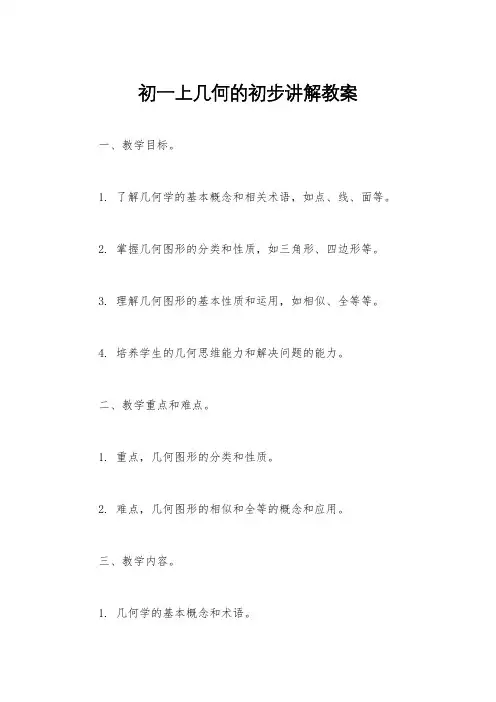 初一上几何的初步讲解教案

一、教学目标。

1. 了解几何学的基本概念和相关术语，如点、线、面等。

2. 掌握几何图形的分类和性质，如三角形、四边形等。

3. 理解几何图形的基本性质和运用，如相似、全等等。

4. 培养学生的几何思维能力和解决问题的能力。

二、教学重点和难点。

1. 重点，几何图形的分类和性质。

2. 难点，几何图形的相似和全等的概念和应用。

三、教学内容。

1. 几何学的基本概念和术语。